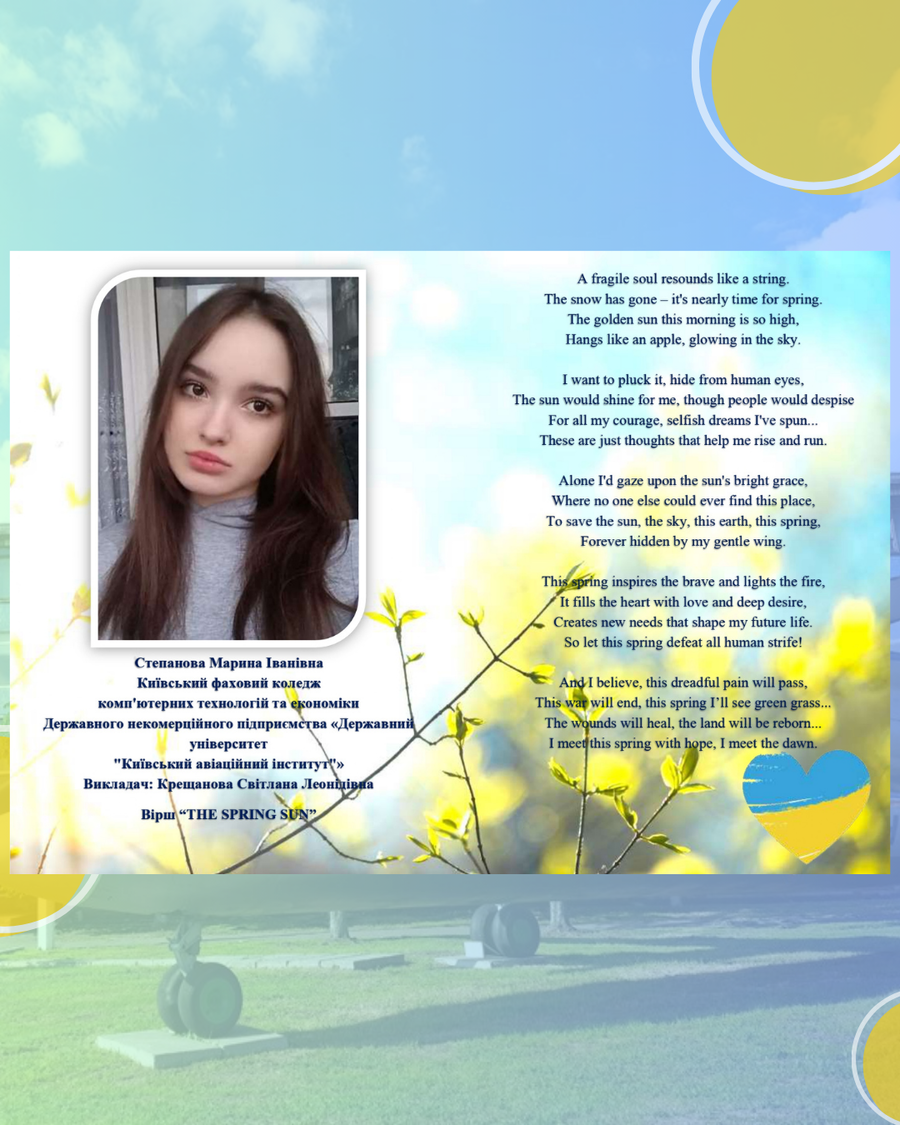 Степанова Марина Іванівна
Київський фаховий коледж
комп'ютерних технологій та економіки
Державного некомерційного підприємства «Державний університет
"Київський авіаційний інститут"»
Викладач: Крещанова Світлана Леонідівна

Вірш "THE SPRING SUN"

A fragile soul resounds like a string.
The snow has gone – it's nearly time for spring.
The golden sun this morning is so high,
Hangs like an apple, glowing in the sky.

I want to pluck it, hide from human eyes,
The sun would shine for me, though people would despise
For all my courage, selfish dreams I've spun...
These are just thoughts that help me rise and run.

Alone I'd gaze upon the sun's bright grace,
Where no one else could ever find this place,
To save the sun, the sky, this earth, this spring,
Forever hidden by my gentle wing.

This spring inspires the brave and lights the fire,
It fills the heart with love and deep desire,
Creates new needs that shape my future life.
So let this spring defeat all human strife!

And I believe, this dreadful pain will pass,
This war will end, this spring I'll see green grass...
The wounds will heal, the land will be reborn...
I meet this spring with hope, I meet the dawn.